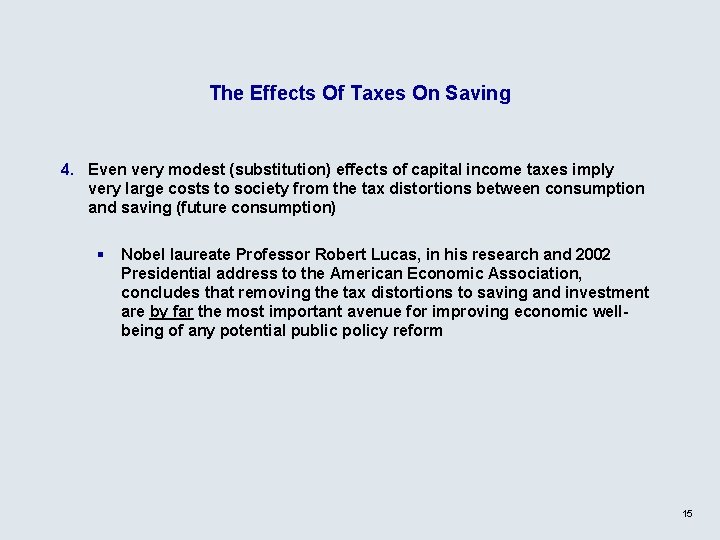 The Effects Of Taxes On Saving

4. Even very modest (substitution) effects of capital income taxes imply very large costs to society from the tax distortions between consumption and saving (future consumption)

▪ Nobel laureate Professor Robert Lucas, in his research and 2002 Presidential address to the American Economic Association, concludes that removing the tax distortions to saving and investment are by far the most important avenue for improving economic well-being of any potential public policy reform

15